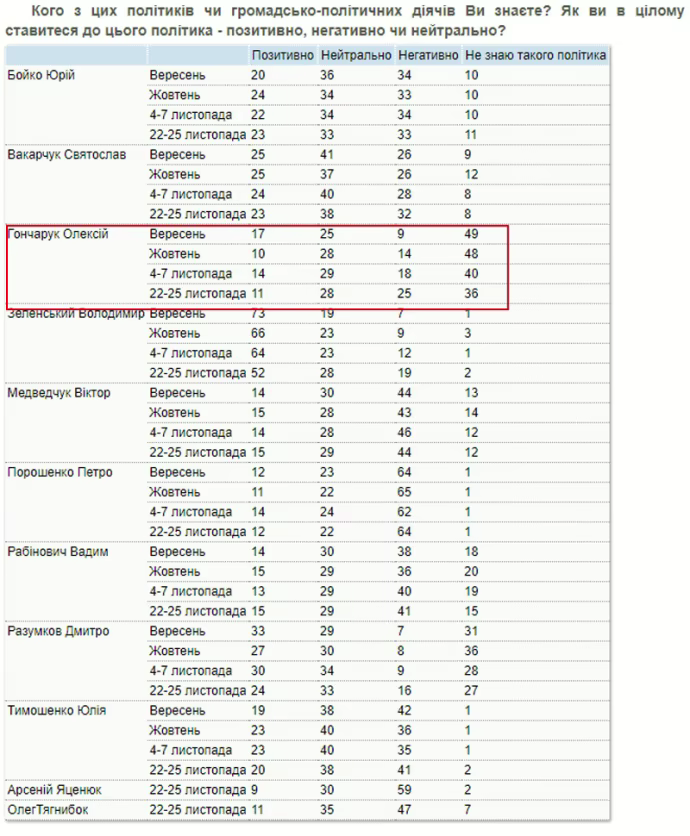 Кого з цих політиків чи громадсько-політичних діячів Ви знаєте? Як ви в цілому ставитеся до цього політика - позитивно, негативно чи нейтрально?

| | | Позитивно | Нейтрально | Негативно | Не знаю такого політика |
|---|---|---|---|---|---|
| Бойко Юрій | Вересень | 20 | 36 | 34 | 10 |
| | Жовтень | 24 | 34 | 33 | 10 |
| | 4-7 листопада | 22 | 34 | 34 | 10 |
| | 22-25 листопада | 23 | 33 | 33 | 11 |
| Вакарчук Святослав | Вересень | 25 | 41 | 26 | 9 |
| | Жовтень | 25 | 37 | 26 | 12 |
| | 4-7 листопада | 24 | 40 | 28 | 8 |
| | 22-25 листопада | 23 | 38 | 32 | 8 |
| Гончарук Олексій | Вересень | 17 | 25 | 9 | 49 |
| | Жовтень | 10 | 28 | 14 | 48 |
| | 4-7 листопада | 14 | 29 | 18 | 40 |
| | 22-25 листопада | 11 | 28 | 25 | 36 |
| Зеленський Володимир | Вересень | 73 | 19 | 7 | 1 |
| | Жовтень | 66 | 23 | 9 | 3 |
| | 4-7 листопада | 64 | 23 | 12 | 1 |
| | 22-25 листопада | 52 | 28 | 19 | 2 |
| Медведчук Віктор | Вересень | 14 | 30 | 44 | 13 |
| | Жовтень | 15 | 28 | 43 | 14 |
| | 4-7 листопада | 14 | 28 | 46 | 12 |
| | 22-25 листопада | 15 | 29 | 44 | 12 |
| Порошенко Петро | Вересень | 12 | 23 | 64 | 1 |
| | Жовтень | 11 | 22 | 65 | 1 |
| | 4-7 листопада | 14 | 24 | 62 | 1 |
| | 22-25 листопада | 12 | 22 | 64 | 1 |
| Рабінович Вадим | Вересень | 14 | 30 | 38 | 18 |
| | Жовтень | 15 | 29 | 36 | 20 |
| | 4-7 листопада | 13 | 29 | 40 | 19 |
| | 22-25 листопада | 15 | 29 | 41 | 15 |
| Разумков Дмитро | Вересень | 33 | 29 | 7 | 31 |
| | Жовтень | 27 | 30 | 8 | 36 |
| | 4-7 листопада | 30 | 34 | 9 | 28 |
| | 22-25 листопада | 24 | 33 | 16 | 27 |
| Тимошенко Юлія | Вересень | 19 | 38 | 42 | 1 |
| | Жовтень | 23 | 40 | 36 | 1 |
| | 4-7 листопада | 23 | 40 | 35 | 1 |
| | 22-25 листопада | 20 | 38 | 41 | 2 |
| Арсеній Яценюк | 22-25 листопада | 9 | 30 | 59 | 2 |
| ОлегТягнибок | 22-25 листопада | 11 | 35 | 47 | 7 |